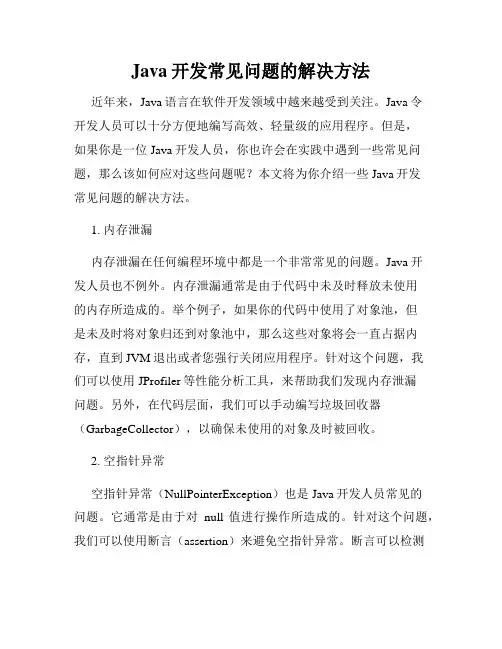 Java 开发常见问题的解决方法

近年来，Java 语言在软件开发领域中越来越受到关注。Java 令开发人员可以十分方便地编写高效、轻量级的应用程序。但是，如果你是一位 Java 开发人员，你也许会在实践中遇到一些常见问题，那么该如何应对这些问题呢？本文将为你介绍一些 Java 开发常见问题的解决方法。

1. 内存泄漏

内存泄漏在任何编程环境中都是一个非常常见的问题。Java 开发人员也不例外。内存泄漏通常是由于代码中未及时释放未使用的内存所造成的。举个例子，如果你的代码中使用了对象池，但是未及时将对象归还到对象池中，那么这些对象将会一直占据内存，直到 JVM 退出或者您强行关闭应用程序。针对这个问题，我们可以使用 JProfiler 等性能分析工具，来帮助我们发现内存泄漏问题。另外，在代码层面，我们可以手动编写垃圾回收器（GarbageCollector），以确保未使用的对象及时被回收。

2. 空指针异常

空指针异常（NullPointerException）也是 Java 开发人员常见的问题。它通常是由于对 null 值进行操作所造成的。针对这个问题，我们可以使用断言（assertion）来避免空指针异常。断言可以检测